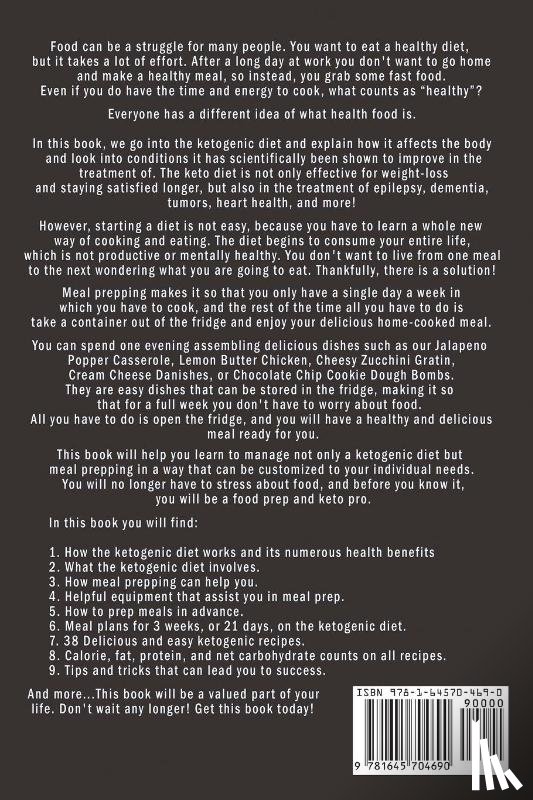 Food can be a struggle for many people. You want to eat a healthy diet, but it takes a lot of effort. After a long day at work you don't want to go home and make a healthy meal, so instead, you grab some fast food. Even if you do have the time and energy to cook, what counts as "healthy"?

Everyone has a different idea of what health food is.

In this book, we go into the ketogenic diet and explain how it affects the body and look into conditions it has scientifically been shown to improve in the treatment of. The keto diet is not only effective for weight-loss and staying satisfied longer, but also in the treatment of epilepsy, dementia, tumors, heart health, and more!

However, starting a diet is not easy, because you have to learn a whole new way of cooking and eating. The diet begins to consume your entire life, which is not productive or mentally healthy. You don't want to live from one meal to the next wondering what you are going to eat. Thankfully, there is a solution!

Meal prepping makes it so that you only have a single day a week in which you have to cook, and the rest of the time all you have to do is take a container out of the fridge and enjoy your delicious home-cooked meal.

You can spend one evening assembling delicious dishes such as our Jalapeno Popper Casserole, Lemon Butter Chicken, Cheesy Zucchini Gratin, Cream Cheese Danishes, or Chocolate Chip Cookie Dough Bombs. They are easy dishes that can be stored in the fridge, making it so that for a full week you don't have to worry about food. All you have to do is open the fridge, and you will have a healthy and delicious meal ready for you.

This book will help you learn to manage not only a ketogenic diet but meal prepping in a way that can be customized to your individual needs. You will no longer have to stress about food, and before you know it, you will be a food prep and keto pro.

In this book you will find:

1. How the ketogenic diet works and its numerous health benefits
2. What the ketogenic diet involves.
3. How meal prepping can help you.
4. Helpful equipment that assist you in meal prep.
5. How to prep meals in advance.
6. Meal plans for 3 weeks, or 21 days, on the ketogenic diet.
7. 38 Delicious and easy ketogenic recipes.
8. Calorie, fat, protein, and net carbohydrate counts on all recipes.
9. Tips and tricks that can lead you to success.

And more...This book will be a valued part of your life. Don't wait any longer! Get this book today!

ISBN 978-1-64570-469-0
90000
9 781645 704690